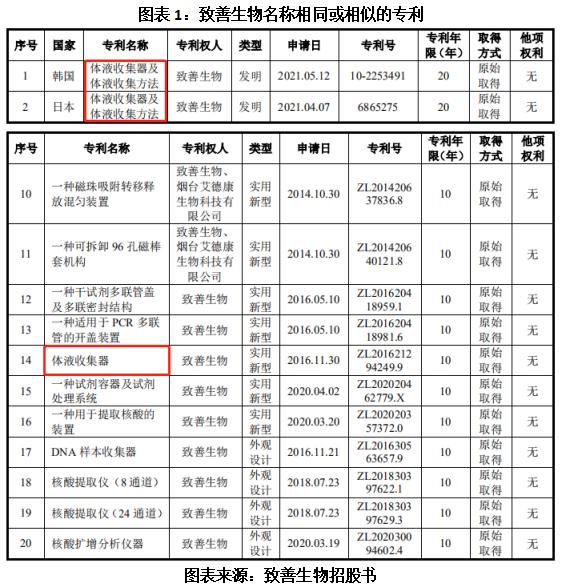 图表 1：致善生物名称相同或相似的专利

| 序号 | 国家 | 专利名称 | 专利权人 | 类型 | 申请日 | 专利号 | 专利年限（年） | 取得方式 | 他项权利 |
|---|---|---|---|---|---|---|---|---|---|
| 1 | 韩国 | 体液收集器及体液收集方法 | 致善生物 | 发明 | 2021.05.12 | 10-2253491 | 20 | 原始取得 | 无 |
| 2 | 日本 | 体液收集器及体液收集方法 | 致善生物 | 发明 | 2021.04.07 | 6865275 | 20 | 原始取得 | 无 |

| 序号 | 专利名称 | 专利权人 | 类型 | 申请日 | 专利号 | 专利年限（年） | 取得方式 | 他项权利 |
|---|---|---|---|---|---|---|---|---|
| 10 | 一种磁珠吸附转移释放混匀装置 | 致善生物、烟台艾德康生物科技有限公司 | 实用新型 | 2014.10.30 | ZL201420637836.8 | 10 | 原始取得 | 无 |
| 11 | 一种可拆卸 96 孔磁棒套机构 | 致善生物、烟台艾德康生物科技有限公司 | 实用新型 | 2014.10.30 | ZL201420640121.8 | 10 | 原始取得 | 无 |
| 12 | 一种干试剂多联管盖及多联密封结构 | 致善生物 | 实用新型 | 2016.05.10 | ZL201620418959.1 | 10 | 原始取得 | 无 |
| 13 | 一种适用于 PCR 多联管的开盖装置 | 致善生物 | 实用新型 | 2016.05.10 | ZL201620418981.6 | 10 | 原始取得 | 无 |
| 14 | 体液收集器 | 致善生物 | 实用新型 | 2016.11.30 | ZL201621294249.9 | 10 | 原始取得 | 无 |
| 15 | 一种试剂容器及试剂处理系统 | 致善生物 | 实用新型 | 2020.04.02 | ZL202020462779.X | 10 | 原始取得 | 无 |
| 16 | 一种用于提取核酸的装置 | 致善生物 | 实用新型 | 2020.03.20 | ZL202020357372.0 | 10 | 原始取得 | 无 |
| 17 | DNA 样本收集器 | 致善生物 | 外观设计 | 2016.11.21 | ZL201630563657.9 | 10 | 原始取得 | 无 |
| 18 | 核酸提取仪（8 通道） | 致善生物 | 外观设计 | 2018.07.23 | ZL201830397622.1 | 10 | 原始取得 | 无 |
| 19 | 核酸提取仪（24 通道） | 致善生物 | 外观设计 | 2018.07.23 | ZL201830397629.3 | 10 | 原始取得 | 无 |
| 20 | 核酸扩增分析仪器 | 致善生物 | 外观设计 | 2020.03.19 | ZL202030094602.4 | 10 | 原始取得 | 无 |

图表来源：致善生物招股书